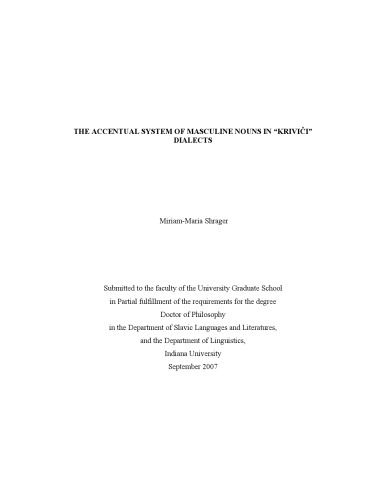 THE ACCENTUAL SYSTEM OF MASCULINE NOUNS IN “KRIVIČI” DIALECTS

Miriam-Maria Shrager

Submitted to the faculty of the University Graduate School
in Partial fulfillment of the requirements for the degree
Doctor of Philosophy
in the Department of Slavic Languages and Literatures,
and the Department of Linguistics,
Indiana University
September 2007